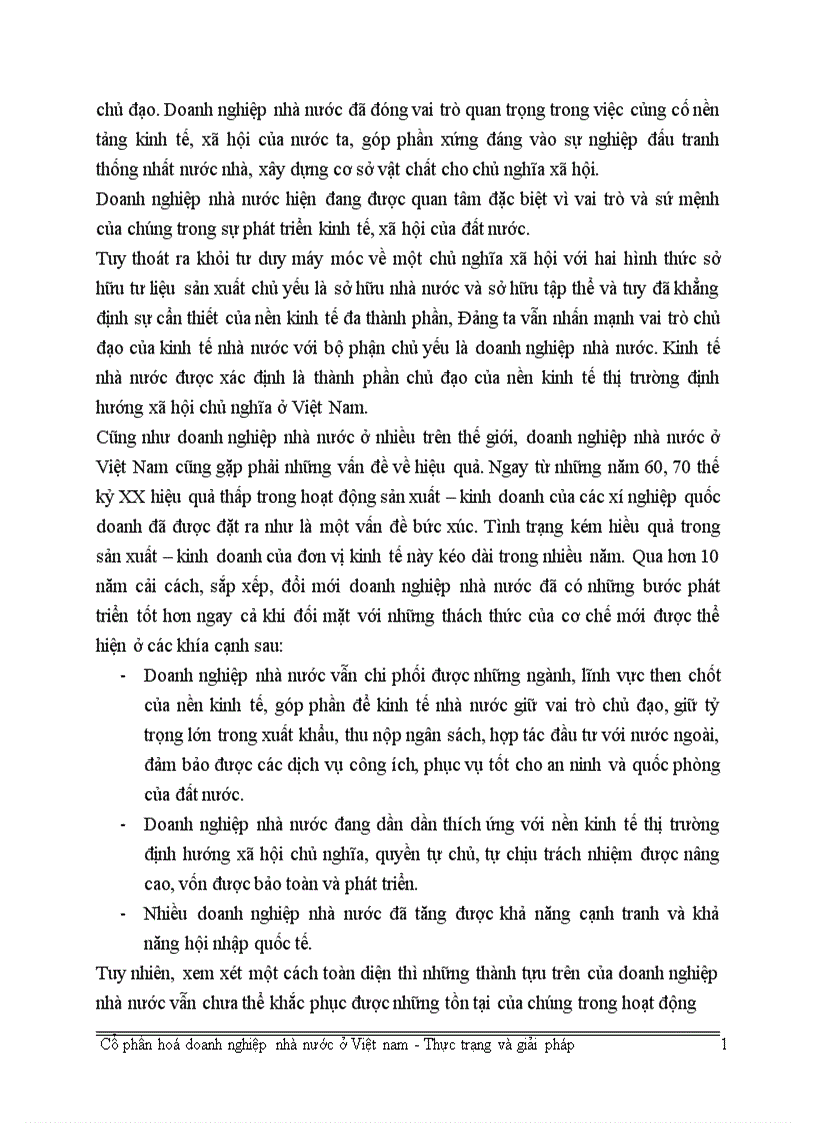 chủ đạo. Doanh nghiệp nhà nước đã đóng vai trò quan trọng trong việc củng cố nền tảng kinh tế, xã hội của nước ta, góp phần xứng đáng vào sự nghiệp đấu tranh thống nhất nước nhà, xây dựng cơ sở vật chất cho chủ nghĩa xã hội.

Doanh nghiệp nhà nước hiện đang được quan tâm đặc biệt vì vai trò và sứ mệnh của chúng trong sự phát triển kinh tế, xã hội của đất nước.

Tuy thoát ra khỏi tư duy máy móc về một chủ nghĩa xã hội với hai hình thức sở hữu tư liệu sản xuất chủ yếu là sở hữu nhà nước và sở hữu tập thể và tuy đã khẳng định sự cần thiết của nền kinh tế đa thành phần, Đảng ta vẫn nhấn mạnh vai trò chủ đạo của kinh tế nhà nước với bộ phận chủ yếu là doanh nghiệp nhà nước. Kinh tế nhà nước được xác định là thành phần chủ đạo của nền kinh tế thị trường định hướng xã hội chủ nghĩa ở Việt Nam.

Cũng như doanh nghiệp nhà nước ở nhiều trên thế giới, doanh nghiệp nhà nước ở Việt Nam cũng gặp phải những vấn đề về hiệu quả. Ngay từ những năm 60, 70 thế kỷ XX hiệu quả thấp trong hoạt động sản xuất – kinh doanh của các xí nghiệp quốc doanh đã được đặt ra như là một vấn đề bức xúc. Tình trạng kém hiều quả trong sản xuất – kinh doanh của đơn vị kinh tế này kéo dài trong nhiều năm. Qua hơn 10 năm cải cách, sắp xếp, đổi mới doanh nghiệp nhà nước đã có những bước phát triển tốt hơn ngay cả khi đối mặt với những thách thức của cơ chế mới được thể hiện ở các khía cạnh sau:

- Doanh nghiệp nhà nước vẫn chi phối được những ngành, lĩnh vực then chốt của nền kinh tế, góp phần để kinh tế nhà nước giữ vai trò chủ đạo, giữ tỷ trọng lớn trong xuất khẩu, thu nộp ngân sách, hợp tác đầu tư với nước ngoài, đảm bảo được các dịch vụ công ích, phục vụ tốt cho an ninh và quốc phòng của đất nước.
- Doanh nghiệp nhà nước đang dần dần thích ứng với nền kinh tế thị trường định hướng xã hội chủ nghĩa, quyền tự chủ, tự chịu trách nhiệm được nâng cao, vốn được bảo toàn và phát triển.
- Nhiều doanh nghiệp nhà nước đã tăng được khả năng cạnh tranh và khả năng hội nhập quốc tế.

Tuy nhiên, xem xét một cách toàn diện thì những thành tựu trên của doanh nghiệp nhà nước vẫn chưa thể khắc phục được những tồn tại của chúng trong hoạt động

Cổ phần hoá doanh nghiệp nhà nước ở Việt nam - Thực trạng và giải pháp 1